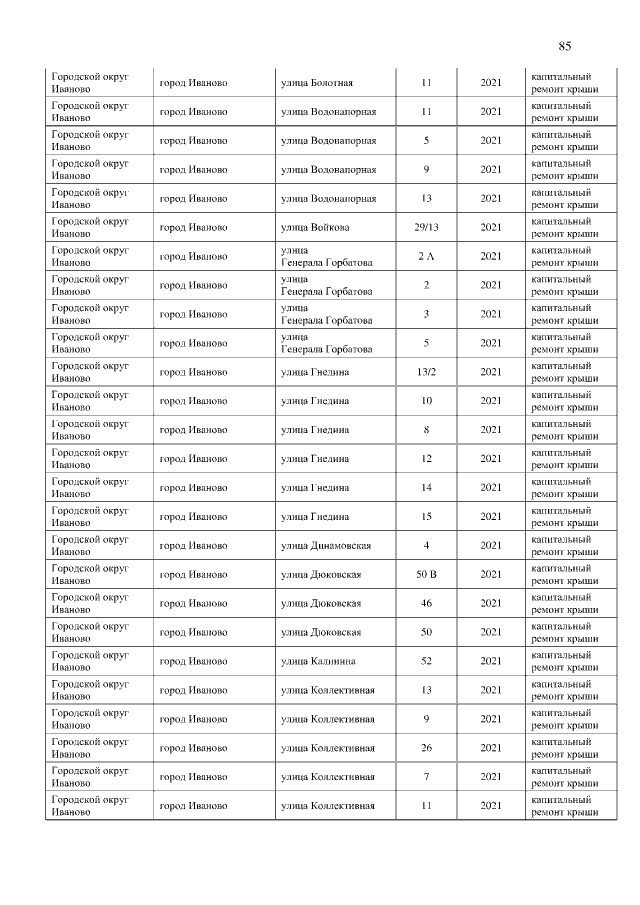 85

| Городской округ Иваново | город Иваново | улица Болотная | 11 | 2021 | капитальный ремонт крыши |
|---|---|---|---|---|---|
| Городской округ Иваново | город Иваново | улица Водонапорная | 11 | 2021 | капитальный ремонт крыши |
| Городской округ Иваново | город Иваново | улица Водонапорная | 5 | 2021 | капитальный ремонт крыши |
| Городской округ Иваново | город Иваново | улица Водонапорная | 9 | 2021 | капитальный ремонт крыши |
| Городской округ Иваново | город Иваново | улица Водонапорная | 13 | 2021 | капитальный ремонт крыши |
| Городской округ Иваново | город Иваново | улица Войкова | 29/13 | 2021 | капитальный ремонт крыши |
| Городской округ Иваново | город Иваново | улица Генерала Горбатова | 2 А | 2021 | капитальный ремонт крыши |
| Городской округ Иваново | город Иваново | улица Генерала Горбатова | 2 | 2021 | капитальный ремонт крыши |
| Городской округ Иваново | город Иваново | улица Генерала Горбатова | 3 | 2021 | капитальный ремонт крыши |
| Городской округ Иваново | город Иваново | улица Генерала Горбатова | 5 | 2021 | капитальный ремонт крыши |
| Городской округ Иваново | город Иваново | улица Гнедина | 13/2 | 2021 | капитальный ремонт крыши |
| Городской округ Иваново | город Иваново | улица Гнедина | 10 | 2021 | капитальный ремонт крыши |
| Городской округ Иваново | город Иваново | улица Гнедина | 8 | 2021 | капитальный ремонт крыши |
| Городской округ Иваново | город Иваново | улица Гнедина | 12 | 2021 | капитальный ремонт крыши |
| Городской округ Иваново | город Иваново | улица Гнедина | 14 | 2021 | капитальный ремонт крыши |
| Городской округ Иваново | город Иваново | улица Гнедина | 15 | 2021 | капитальный ремонт крыши |
| Городской округ Иваново | город Иваново | улица Динамовская | 4 | 2021 | капитальный ремонт крыши |
| Городской округ Иваново | город Иваново | улица Дюковская | 50 В | 2021 | капитальный ремонт крыши |
| Городской округ Иваново | город Иваново | улица Дюковская | 46 | 2021 | капитальный ремонт крыши |
| Городской округ Иваново | город Иваново | улица Дюковская | 50 | 2021 | капитальный ремонт крыши |
| Городской округ Иваново | город Иваново | улица Калинина | 52 | 2021 | капитальный ремонт крыши |
| Городской округ Иваново | город Иваново | улица Коллективная | 13 | 2021 | капитальный ремонт крыши |
| Городской округ Иваново | город Иваново | улица Коллективная | 9 | 2021 | капитальный ремонт крыши |
| Городской округ Иваново | город Иваново | улица Коллективная | 26 | 2021 | капитальный ремонт крыши |
| Городской округ Иваново | город Иваново | улица Коллективная | 7 | 2021 | капитальный ремонт крыши |
| Городской округ Иваново | город Иваново | улица Коллективная | 11 | 2021 | капитальный ремонт крыши |